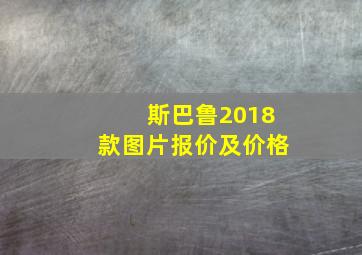 斯巴鲁2018款图片报价及价格